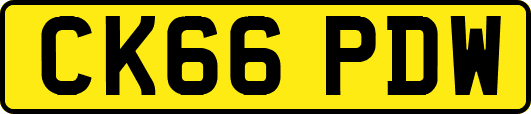 CK66 PDW